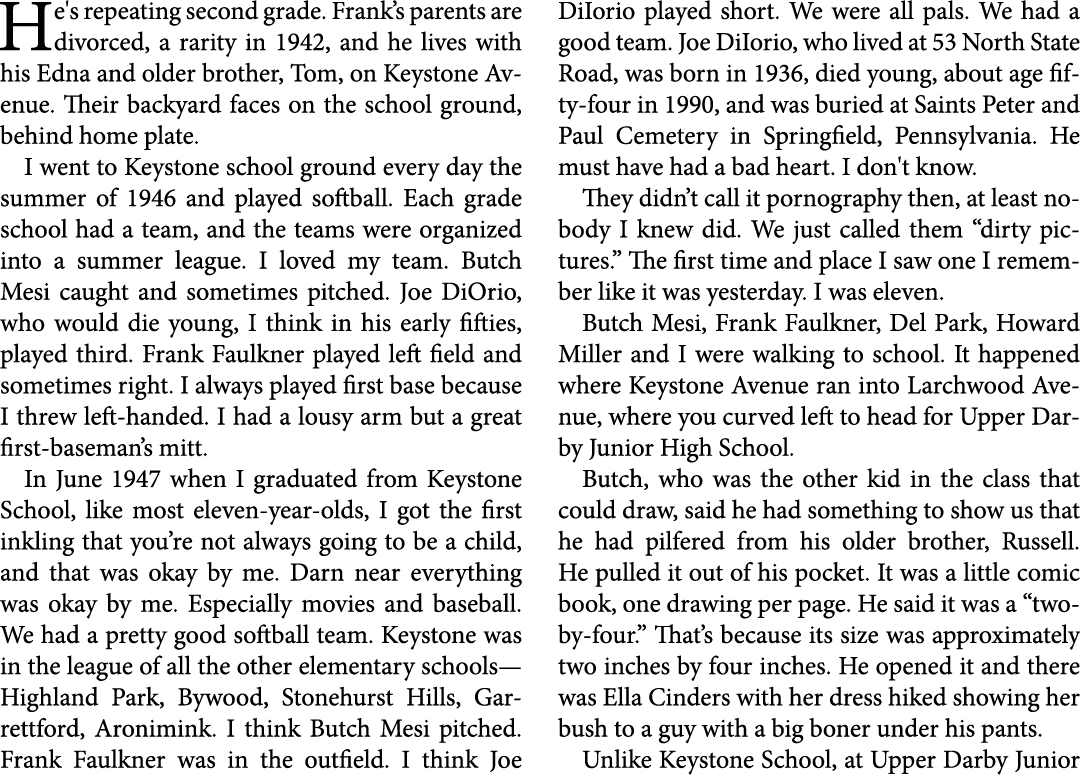 He's repeating second grade. Frank's parents are divorced, a rarity in 1942, and he lives with his Edna and older brother, Tom, on Keystone Avenue. Their backyard faces on the school ground, behind home plate.

I went to Keystone school ground every day the summer of 1946 and played softball. Each grade school had a team, and the teams were organized into a summer league. I loved my team. Butch Mesi caught and sometimes pitched. Joe DiOrio, who would die young, I think in his early fifties, played third. Frank Faulkner played left field and sometimes right. I always played first base because I threw left-handed. I had a lousy arm but a great first-baseman's mitt.

In June 1947 when I graduated from Keystone School, like most eleven-year-olds, I got the first inkling that you're not always going to be a child, and that was okay by me. Darn near everything was okay by me. Especially movies and baseball. We had a pretty good softball team. Keystone was in the league of all the other elementary schools—Highland Park, Bywood, Stonehurst Hills, Garrettford, Aronimink. I think Butch Mesi pitched. Frank Faulkner was in the outfield. I think Joe DiIorio played short. We were all pals. We had a good team. Joe DiIorio, who lived at 53 North State Road, was born in 1936, died young, about age fifty-four in 1990, and was buried at Saints Peter and Paul Cemetery in Springfield, Pennsylvania. He must have had a bad heart. I don't know.

They didn't call it pornography then, at least nobody I knew did. We just called them "dirty pictures." The first time and place I saw one I remember like it was yesterday. I was eleven.

Butch Mesi, Frank Faulkner, Del Park, Howard Miller and I were walking to school. It happened where Keystone Avenue ran into Larchwood Avenue, where you curved left to head for Upper Darby Junior High School.

Butch, who was the other kid in the class that could draw, said he had something to show us that he had pilfered from his older brother, Russell. He pulled it out of his pocket. It was a little comic book, one drawing per page. He said it was a "two-by-four." That's because its size was approximately two inches by four inches. He opened it and there was Ella Cinders with her dress hiked showing her bush to a guy with a big boner under his pants.

Unlike Keystone School, at Upper Darby Junior